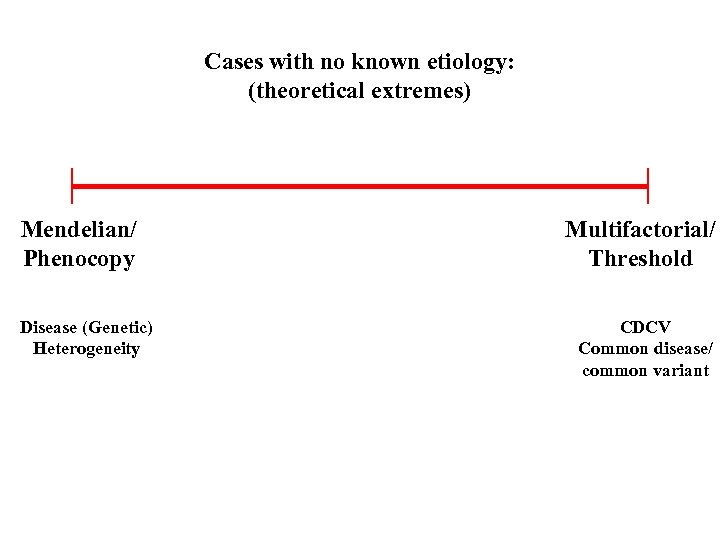 Cases with no known etiology:
(theoretical extremes)

Mendelian/
Phenocopy

Multifactorial/
Threshold

Disease (Genetic)
Heterogeneity

CDCV
Common disease/
common variant